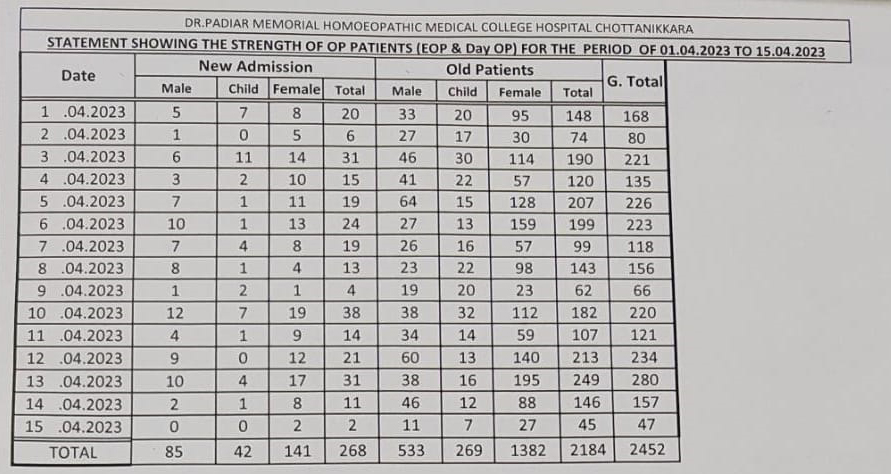 DR.PADIAR MEMORIAL HOMOEOPATHIC MEDICAL COLLEGE HOSPITAL CHOTTANIKKARA

STATEMENT SHOWING THE STRENGTH OF OP PATIENTS (EOP & Day OP) FOR THE PERIOD OF 01.04.2023 TO 15.04.2023

| Date | New Admission | | | | Old Patients | | | | G. Total |
|---|---|---|---|---|---|---|---|---|---|
| | Male | Child | Female | Total | Male | Child | Female | Total | |
| 1 .04.2023 | 5 | 7 | 8 | 20 | 33 | 20 | 95 | 148 | 168 |
| 2 .04.2023 | 1 | 0 | 5 | 6 | 27 | 17 | 30 | 74 | 80 |
| 3 .04.2023 | 6 | 11 | 14 | 31 | 46 | 30 | 114 | 190 | 221 |
| 4 .04.2023 | 3 | 2 | 10 | 15 | 41 | 22 | 57 | 120 | 135 |
| 5 .04.2023 | 7 | 1 | 11 | 19 | 64 | 15 | 128 | 207 | 226 |
| 6 .04.2023 | 10 | 1 | 13 | 24 | 27 | 13 | 159 | 199 | 223 |
| 7 .04.2023 | 7 | 4 | 8 | 19 | 26 | 16 | 57 | 99 | 118 |
| 8 .04.2023 | 8 | 1 | 4 | 13 | 23 | 22 | 98 | 143 | 156 |
| 9 .04.2023 | 1 | 2 | 1 | 4 | 19 | 20 | 23 | 62 | 66 |
| 10 .04.2023 | 12 | 7 | 19 | 38 | 38 | 32 | 112 | 182 | 220 |
| 11 .04.2023 | 4 | 1 | 9 | 14 | 34 | 14 | 59 | 107 | 121 |
| 12 .04.2023 | 9 | 0 | 12 | 21 | 60 | 13 | 140 | 213 | 234 |
| 13 .04.2023 | 10 | 4 | 17 | 31 | 38 | 16 | 195 | 249 | 280 |
| 14 .04.2023 | 2 | 1 | 8 | 11 | 46 | 12 | 88 | 146 | 157 |
| 15 .04.2023 | 0 | 0 | 2 | 2 | 11 | 7 | 27 | 45 | 47 |
| TOTAL | 85 | 42 | 141 | 268 | 533 | 269 | 1382 | 2184 | 2452 |